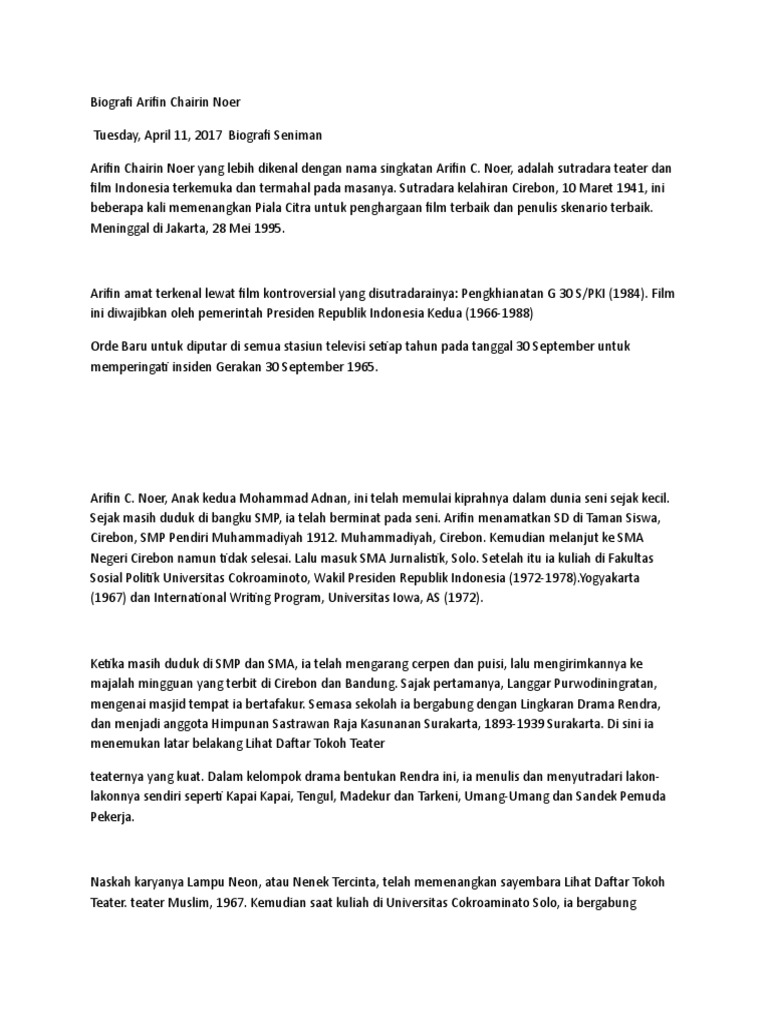 Biografi Arifin Chairin Noer

Tuesday, April 11, 2017 Biografi Seniman

Arifin Chairin Noer yang lebih dikenal dengan nama singkatan Arifin C. Noer, adalah sutradara teater dan film Indonesia terkemuka dan termahal pada masanya. Sutradara kelahiran Cirebon, 10 Maret 1941, ini beberapa kali memenangkan Piala Citra untuk penghargaan film terbaik dan penulis skenario terbaik. Meninggal di Jakarta, 28 Mei 1995.

Arifin amat terkenal lewat film kontroversial yang disutradarainya: Pengkhianatan G 30 S/PKI (1984). Film ini diwajibkan oleh pemerintah Presiden Republik Indonesia Kedua (1966-1988)

Orde Baru untuk diputar di semua stasiun televisi setiap tahun pada tanggal 30 September untuk memperingati insiden Gerakan 30 September 1965.

Arifin C. Noer, Anak kedua Mohammad Adnan, ini telah memulai kiprahnya dalam dunia seni sejak kecil. Sejak masih duduk di bangku SMP, ia telah berminat pada seni. Arifin menamatkan SD di Taman Siswa, Cirebon, SMP Pendiri Muhammadiyah 1912. Muhammadiyah, Cirebon. Kemudian melanjut ke SMA Negeri Cirebon namun tidak selesai. Lalu masuk SMA Jurnalistik, Solo. Setelah itu ia kuliah di Fakultas Sosial Politik Universitas Cokroaminoto, Wakil Presiden Republik Indonesia (1972-1978).Yogyakarta (1967) dan International Writing Program, Universitas Iowa, AS (1972).

Ketika masih duduk di SMP dan SMA, ia telah mengarang cerpen dan puisi, lalu mengirimkannya ke majalah mingguan yang terbit di Cirebon dan Bandung. Sajak pertamanya, Langgar Purwodiningratan, mengenai masjid tempat ia bertafakur. Semasa sekolah ia bergabung dengan Lingkaran Drama Rendra, dan menjadi anggota Himpunan Sastrawan Raja Kasunanan Surakarta, 1893-1939 Surakarta. Di sini ia menemukan latar belakang Lihat Daftar Tokoh Teater

teaternya yang kuat. Dalam kelompok drama bentukan Rendra ini, ia menulis dan menyutradari lakon-lakonnya sendiri seperti Kapai Kapai, Tengul, Madekur dan Tarkeni, Umang-Umang dan Sandek Pemuda Pekerja.

Naskah karyanya Lampu Neon, atau Nenek Tercinta, telah memenangkan sayembara Lihat Daftar Tokoh Teater. teater Muslim, 1967. Kemudian saat kuliah di Universitas Cokroaminato Solo, ia bergabung